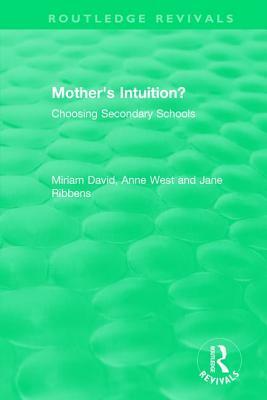 ROUTLEDGE REVIVALS

Mother's Intuition?

Choosing Secondary Schools

Miriam David, Anne West and Jane Ribbens

ROUTLEDGE
REVIVALS